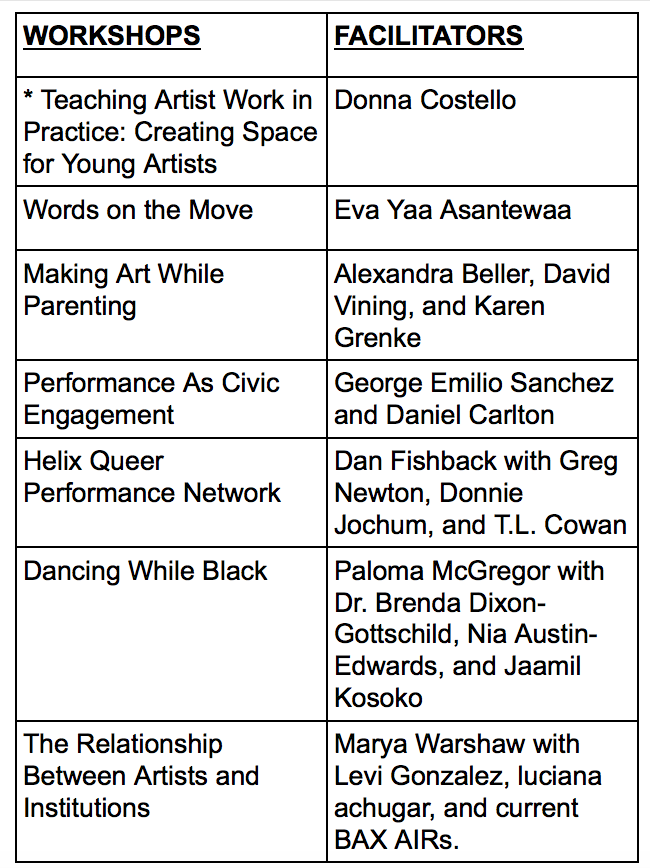 | WORKSHOPS | FACILITATORS |
|---|---|
| * Teaching Artist Work in Practice: Creating Space for Young Artists | Donna Costello |
| Words on the Move | Eva Yaa Asantewaa |
| Making Art While Parenting | Alexandra Beller, David Vining, and Karen Grenke |
| Performance As Civic Engagement | George Emilio Sanchez and Daniel Carlton |
| Helix Queer Performance Network | Dan Fishback with Greg Newton, Donnie Jochum, and T.L. Cowan |
| Dancing While Black | Paloma McGregor with Dr. Brenda Dixon-Gottschild, Nia Austin-Edwards, and Jaamil Kosoko |
| The Relationship Between Artists and Institutions | Marya Warshaw with Levi Gonzalez, luciana achugar, and current BAX AIRs. |